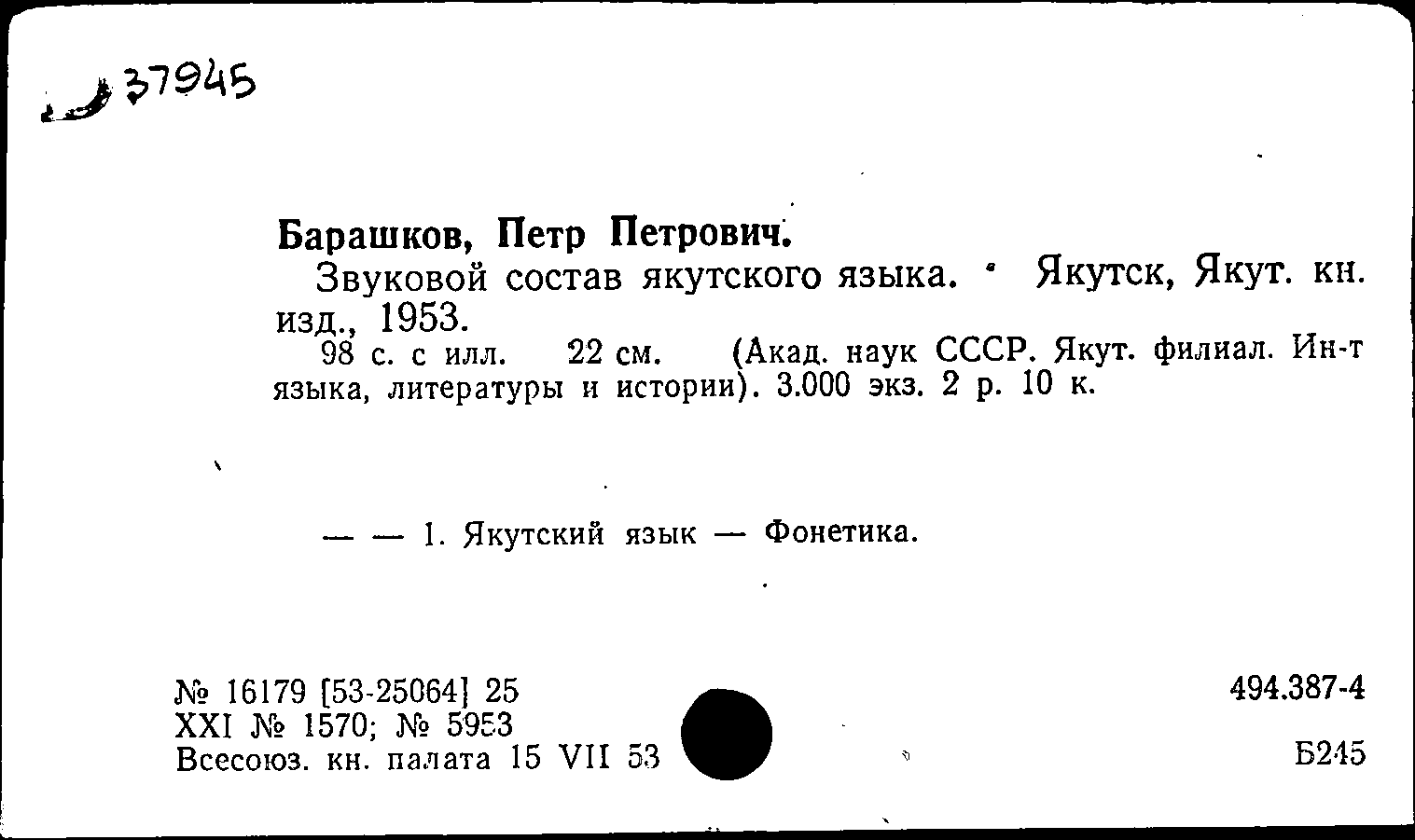 37945

Барашков, Петр Петрович.
Звуковой состав якутского языка. Якутск, Якут. кн. изд., 1953.
98 с. с илл. 22 см. (Акад. наук СССР. Якут. филиал. Ин-т языка, литературы и истории). 3.000 экз. 2 р. 10 к.

— — 1. Якутский язык — Фонетика.

№ 16179 [53-25064] 25
XXI № 1570; № 5953
Всесоюз. кн. палата 15 VII 53

494.387-4

Б245